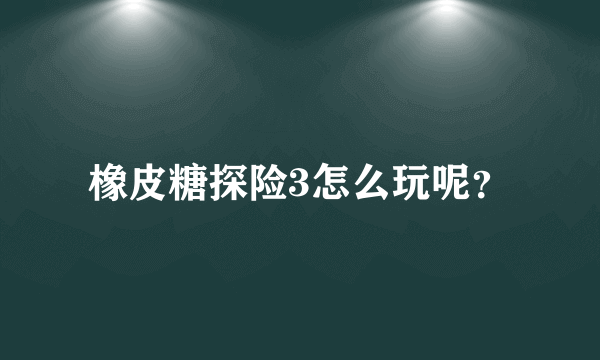 橡皮糖探险3怎么玩呢?